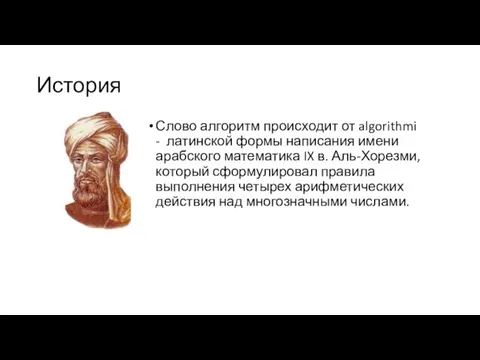 История

• Слово алгоритм происходит от algorithmi - латинской формы написания имени арабского математика IX в. Аль-Хорезми, который сформулировал правила выполнения четырех арифметических действия над многозначными числами.